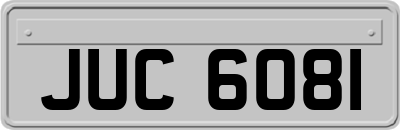 JUC 6081